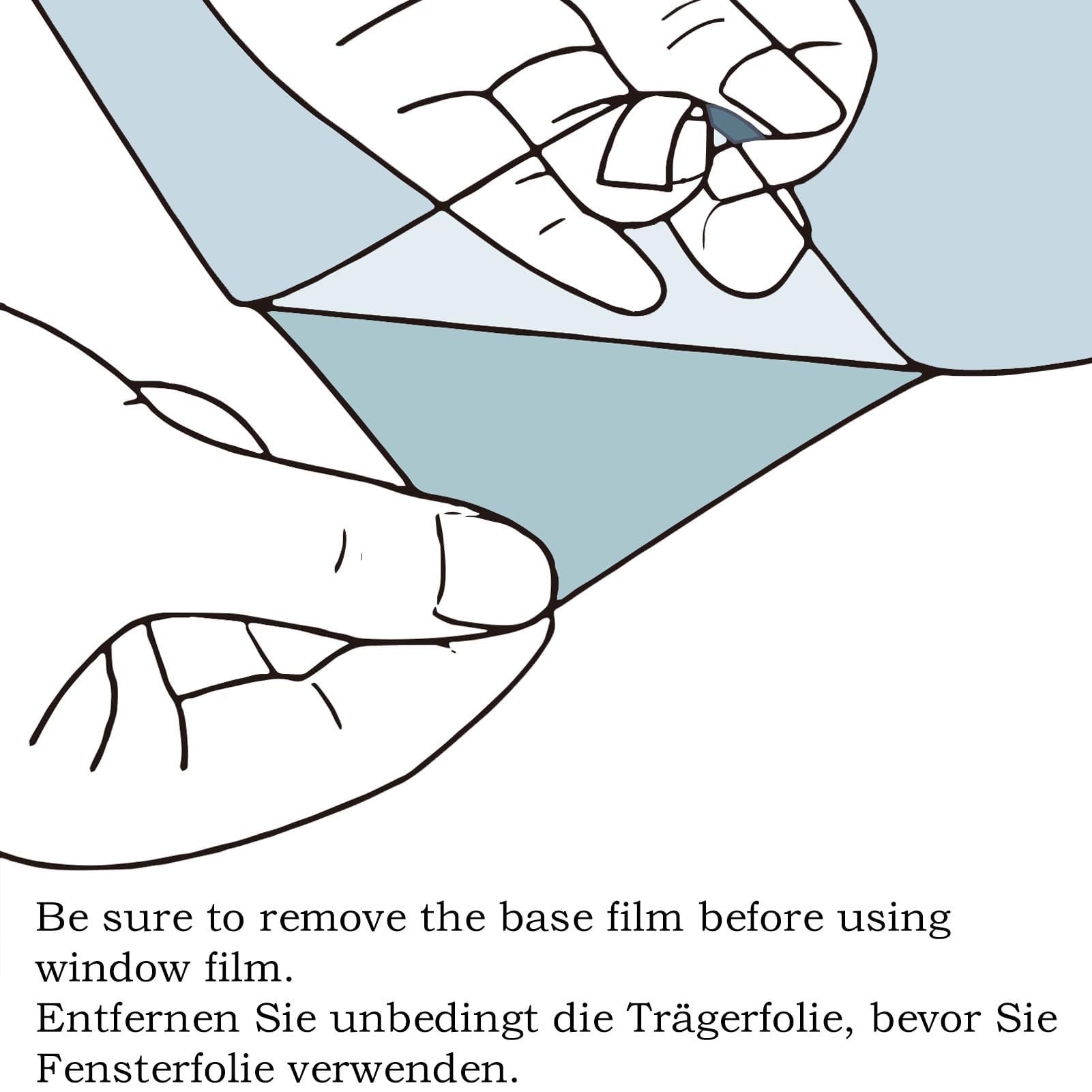 Be sure to remove the base film before using window film.
Entfernen Sie unbedingt die Trägerfolie, bevor Sie Fensterfolie verwenden.